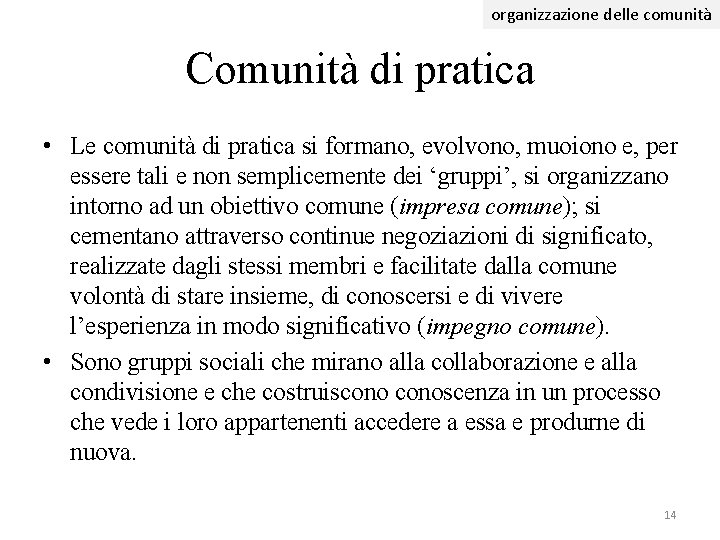 organizzazione delle comunità

Comunità di pratica

• Le comunità di pratica si formano, evolvono, muoiono e, per essere tali e non semplicemente dei 'gruppi', si organizzano intorno ad un obiettivo comune (impresa comune); si cementano attraverso continue negoziazioni di significato, realizzate dagli stessi membri e facilitate dalla comune volontà di stare insieme, di conoscersi e di vivere l'esperienza in modo significativo (impegno comune).
• Sono gruppi sociali che mirano alla collaborazione e alla condivisione e che costruiscono conoscenza in un processo che vede i loro appartenenti accedere a essa e produrne di nuova.

14